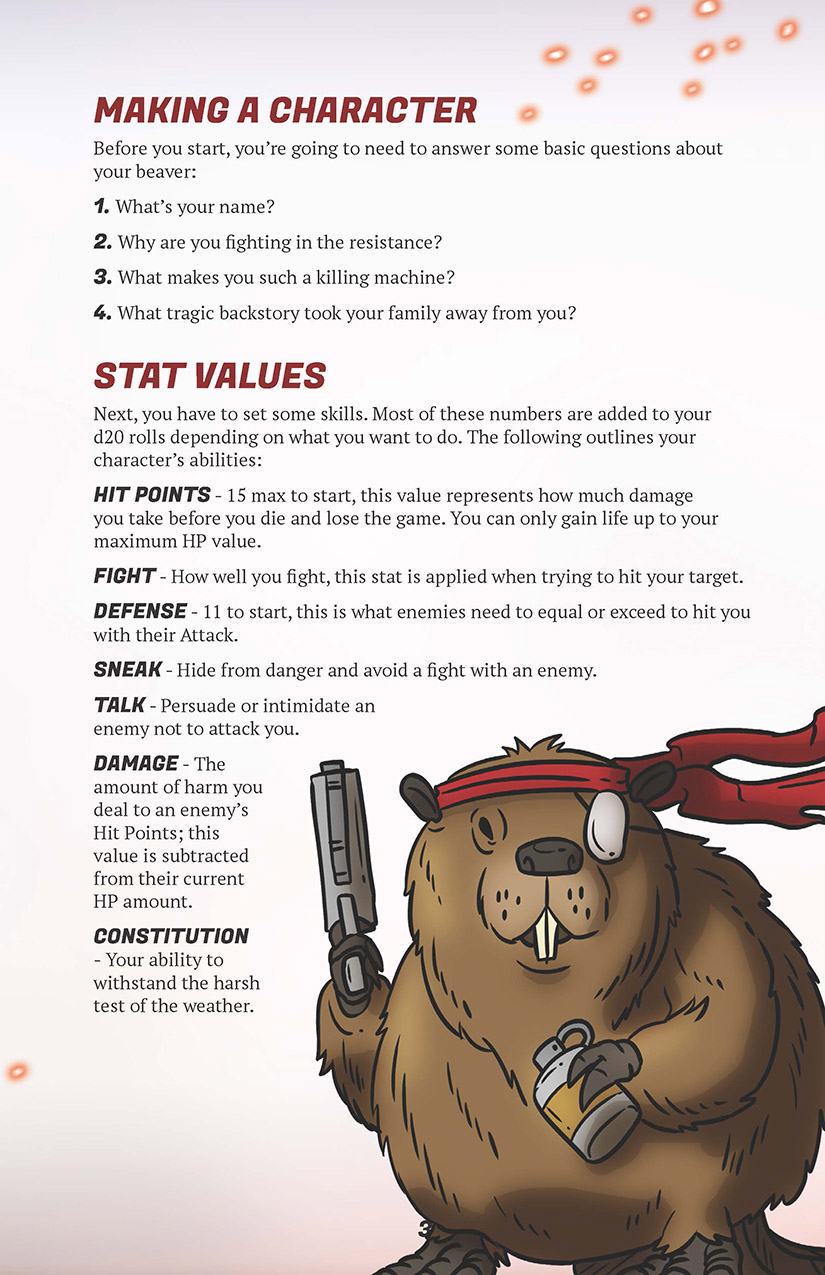 MAKING A CHARACTER

Before you start, you're going to need to answer some basic questions about your beaver:

1. What's your name?

2. Why are you fighting in the resistance?

3. What makes you such a killing machine?

4. What tragic backstory took your family away from you?

STAT VALUES

Next, you have to set some skills. Most of these numbers are added to your d20 rolls depending on what you want to do. The following outlines your character's abilities:

HIT POINTS - 15 max to start, this value represents how much damage you take before you die and lose the game. You can only gain life up to your maximum HP value.

FIGHT - How well you fight, this stat is applied when trying to hit your target.

DEFENSE - 11 to start, this is what enemies need to equal or exceed to hit you with their Attack.

SNEAK - Hide from danger and avoid a fight with an enemy.

TALK - Persuade or intimidate an enemy not to attack you.

DAMAGE - The amount of harm you deal to an enemy's Hit Points; this value is subtracted from their current HP amount.

CONSTITUTION - Your ability to withstand the harsh test of the weather.